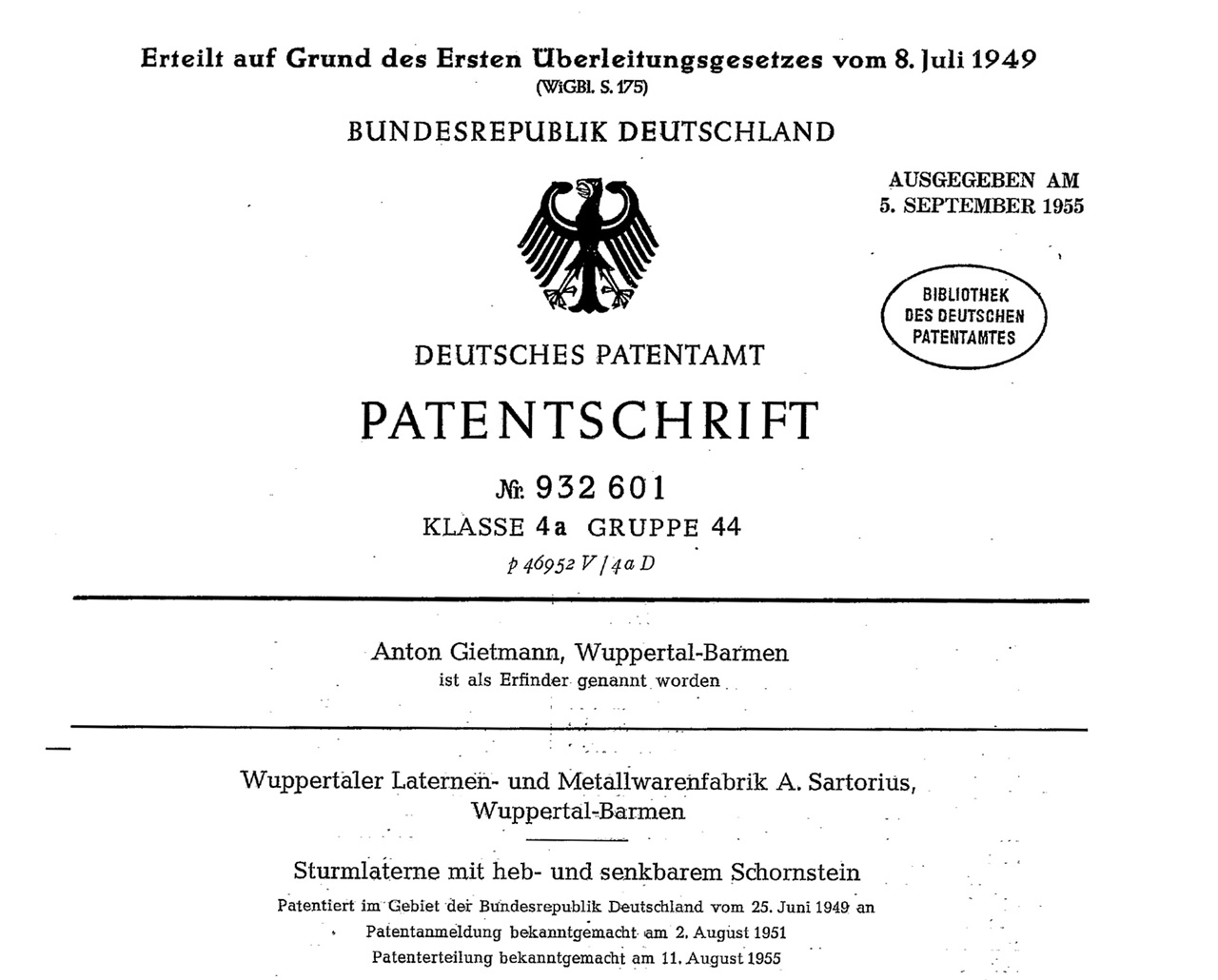 Erteilt auf Grund des Ersten Überleitungsgesetzes vom 8. Juli 1949
(WiGBl. S. 175)

BUNDESREPUBLIK DEUTSCHLAND

AUSGEGEBEN AM
5. SEPTEMBER 1955

BIBLIOTHEK
DES DEUTSCHEN
PATENTAMTES

DEUTSCHES PATENTAMT

PATENTSCHRIFT

Nr. 932 601

KLASSE 4a GRUPPE 44

p 46952 V / 4a D

Anton Gietmann, Wuppertal-Barmen
ist als Erfinder genannt worden

Wuppertaler Laternen- und Metallwarenfabrik A. Sartorius,
Wuppertal-Barmen

Sturmlaterne mit heb- und senkbarem Schornstein

Patentiert im Gebiet der Bundesrepublik Deutschland vom 25. Juni 1949 an
Patentanmeldung bekanntgemacht am 2. August 1951
Patenterteilung bekanntgemacht am 11. August 1955